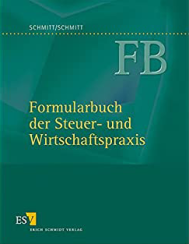 SCHMITT/SCHMITT

FB

Formularbuch der Steuer- und Wirtschaftspraxis

ESV

ERICH SCHMIDT VERLAG